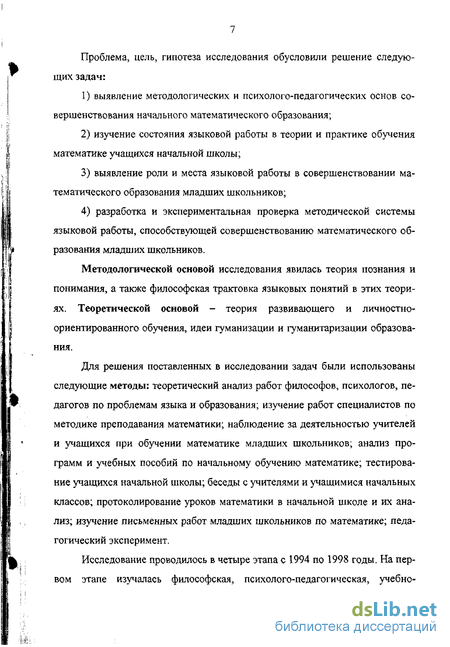 7

Проблема, цель, гипотеза исследования обусловили решение следующих задач:

1) выявление методологических и психолого-педагогических основ совершенствования начального математического образования;

2) изучение состояния языковой работы в теории и практике обучения математике учащихся начальной школы;

3) выявление роли и места языковой работы в совершенствовании математического образования младших школьников;

4) разработка и экспериментальная проверка методической системы языковой работы, способствующей совершенствованию математического образования младших школьников.

Методологической основой исследования явилась теория познания и понимания, а также философская трактовка языковых понятий в этих теориях. Теоретической основой – теория развивающего и личностно-ориентированного обучения, идеи гуманизации и гуманитаризации образования.

Для решения поставленных в исследовании задач были использованы следующие методы: теоретический анализ работ философов, психологов, педагогов по проблемам языка и образования; изучение работ специалистов по методике преподавания математики; наблюдение за деятельностью учителей и учащихся при обучении математике младших школьников; анализ программ и учебных пособий по начальному обучению математике; тестирование учащихся начальной школы; беседы с учителями и учащимися начальных классов; протоколирование уроков математики в начальной школе и их анализ; изучение письменных работ младших школьников по математике; педагогический эксперимент.

Исследование проводилось в четыре этапа с 1994 по 1998 годы. На первом этапе изучалась философская, психолого-педагогическая, учебно-

dsLib.net
библиотека диссертаций